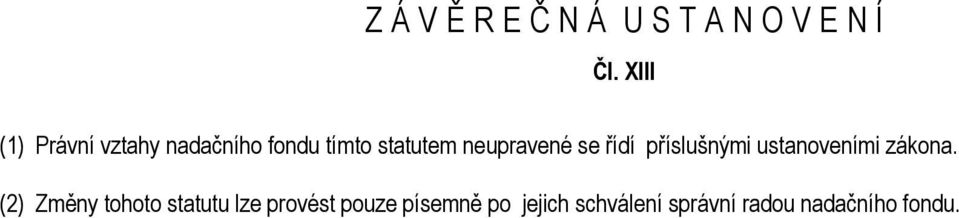 Z Á V Ě R E Č N Á U S T A N O V E N Í

Čl. XIII

(1) Právní vztahy nadačního fondu tímto statutem neupravené se řídí příslušnými ustanoveními zákona.

(2) Změny tohoto statutu lze provést pouze písemně po jejich schválení správní radou nadačního fondu.